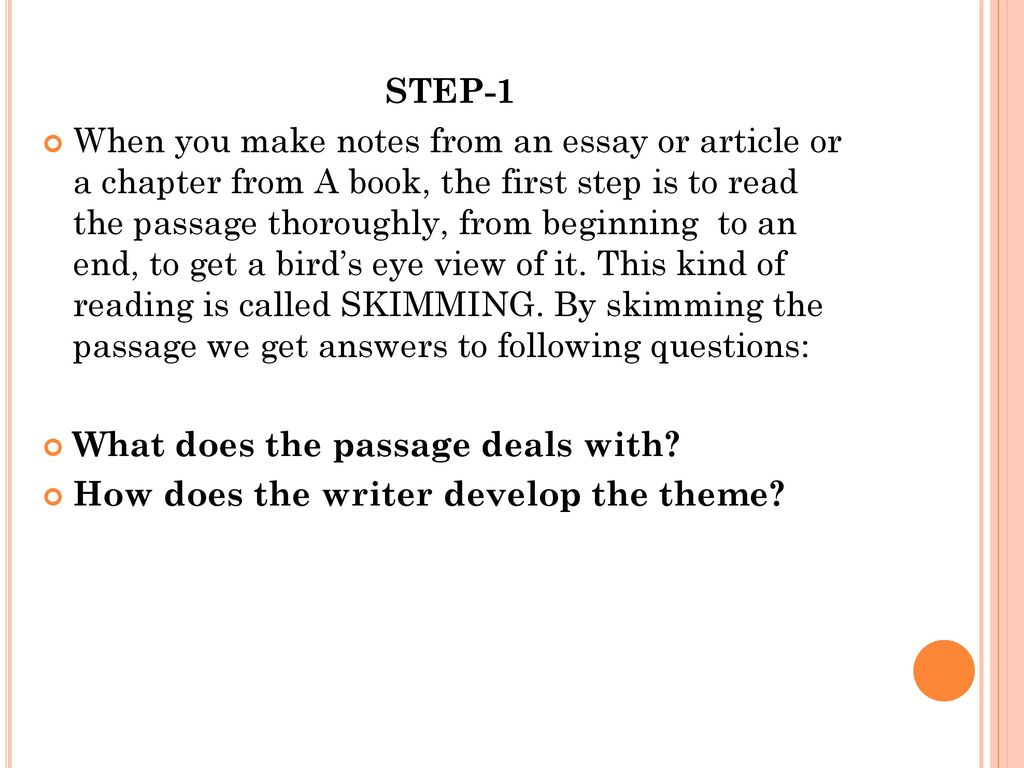 STEP-1

When you make notes from an essay or article or a chapter from A book, the first step is to read the passage thoroughly, from beginning to an end, to get a bird’s eye view of it. This kind of reading is called SKIMMING. By skimming the passage we get answers to following questions:

What does the passage deals with?

How does the writer develop the theme?